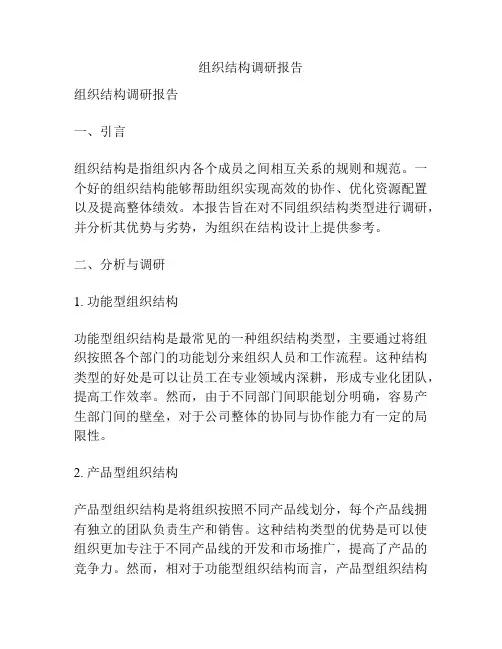 组织结构调研报告

组织结构调研报告

一、引言

组织结构是指组织内各个成员之间相互关系的规则和规范。一个好的组织结构能够帮助组织实现高效的协作、优化资源配置以及提高整体绩效。本报告旨在对不同组织结构类型进行调研，并分析其优势与劣势，为组织在结构设计上提供参考。

二、分析与调研

1. 功能型组织结构

功能型组织结构是最常见的一种组织结构类型，主要通过将组织按照各个部门的功能划分来组织人员和工作流程。这种结构类型的好处是可以让员工在专业领域内深耕，形成专业化团队，提高工作效率。然而，由于不同部门间职能划分明确，容易产生部门间的壁垒，对于公司整体的协同与协作能力有一定的局限性。

2. 产品型组织结构

产品型组织结构是将组织按照不同产品线划分，每个产品线拥有独立的团队负责生产和销售。这种结构类型的优势是可以使组织更加专注于不同产品线的开发和市场推广，提高了产品的竞争力。然而，相对于功能型组织结构而言，产品型组织结构